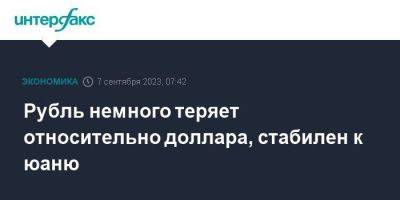 интерфакс

ЭКОНОМИКА 7 сентября 2023, 07:42

Рубль немного теряет относительно доллара, стабилен к юаню